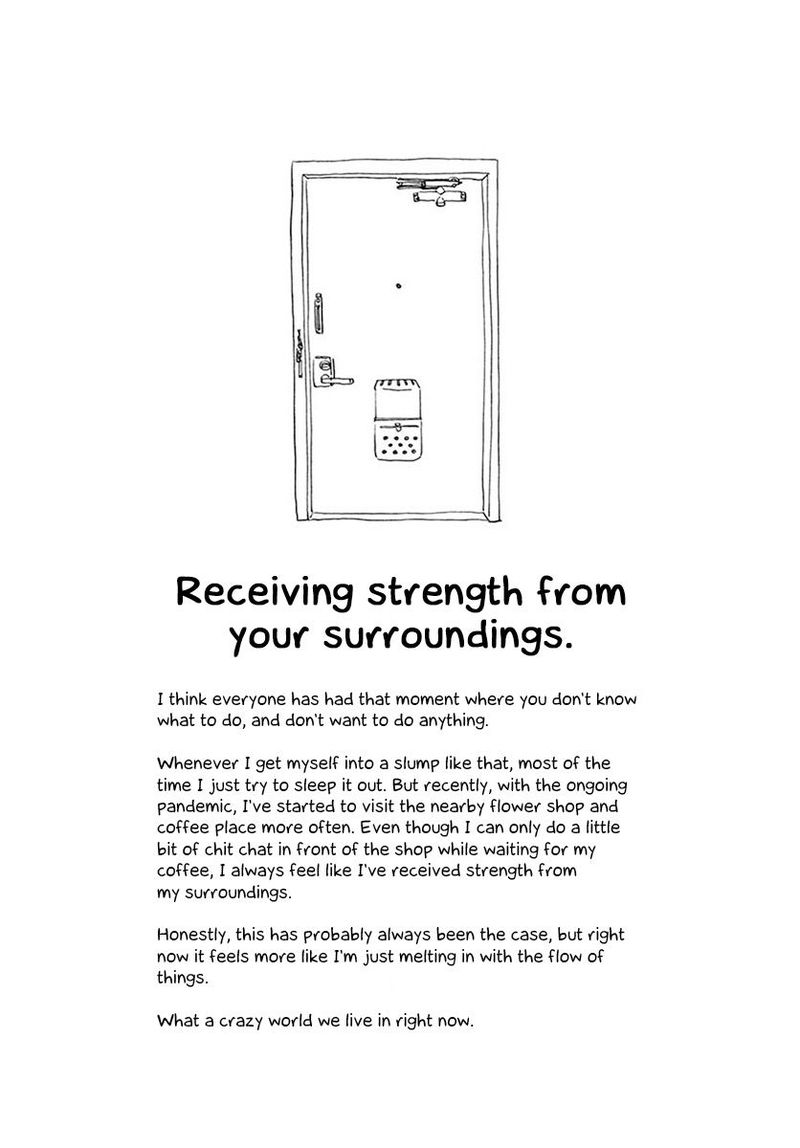 Receiving strength from your surroundings.

I think everyone has had that moment where you don't know what to do, and don't want to do anything.

Whenever I get myself into a slump like that, most of the time I just try to sleep it out. But recently, with the ongoing pandemic, I've started to visit the nearby flower shop and coffee place more often. Even though I can only do a little bit of chit chat in front of the shop while waiting for my coffee, I always feel like I've received strength from my surroundings.

Honestly, this has probably always been the case, but right now it feels more like I'm just melting in with the flow of things.

What a crazy world we live in right now.